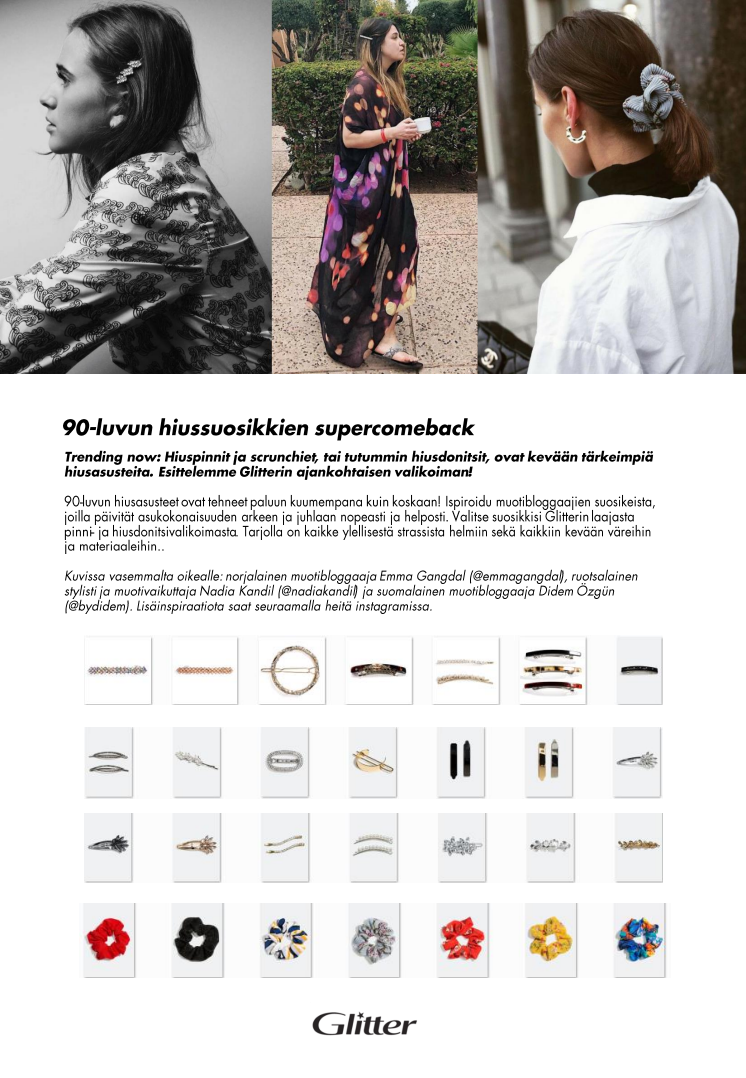 90-luvun hiussuosikkien supercomeback

Trending now: Hiuspinnit ja scrunchiet, tai tutummin hiusdonitsit, ovat kevään tärkeimpiä hiusasusteita. Esittelemme Glitterin ajankohtaisen valikoiman!

90-luvun hiusasusteet ovat tehneet paluun kuumempana kuin koskaan! Ispiroidu muotibloggaajien suosikeista, joilla päivität asukokonaisuuden arkeen ja juhlaan nopeasti ja helposti. Valitse suosikkisi Glitterin laajasta pinni- ja hiusdonitsivalikoimasta. Tarjolla on kaikke ylellisestä strassista helmiin sekä kaikkiin kevään väreihin ja materiaaleihin..

Kuvissa vasemmalta oikealle: norjalainen muotibloggaaja Emma Gangdal (@emmagangdal), ruotsalainen stylisti ja muotivaikuttaja Nadia Kandil (@nadiakandil) ja suomalainen muotibloggaaja Didem Özgün (@bydidem). Lisäinspiraatiota saat seuraamalla heitä instagramissa.

Glitter